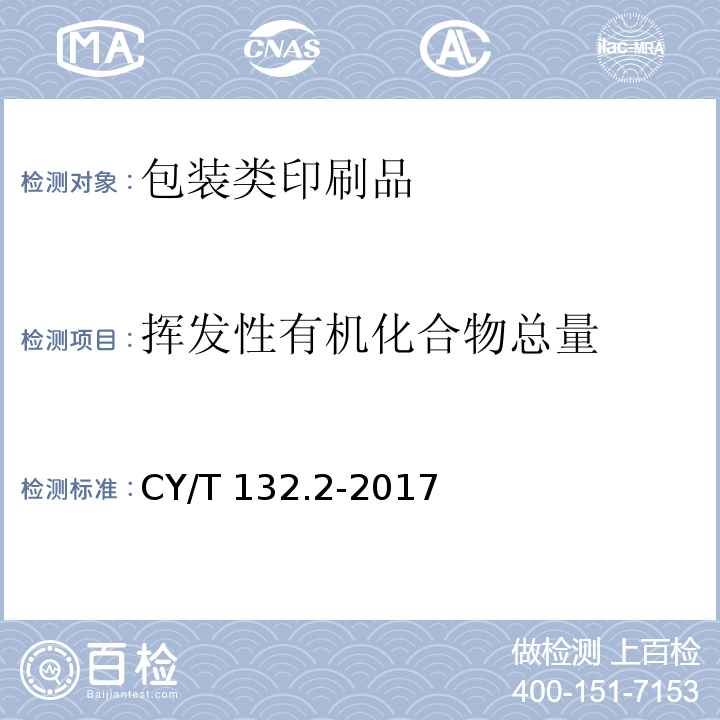 MA CNAS AL ilac-MRA

检测对象：包装类印刷品

检测项目：挥发性有机化合物总量

检测标准：CY/T 132.2-2017

百检
Baijiantest.com

做检测 上百检
400-151-7153